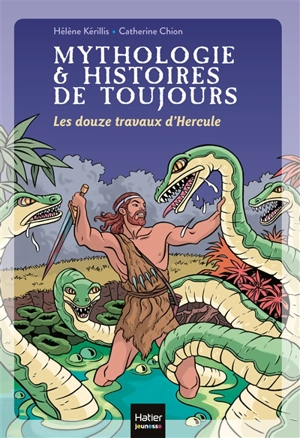 Hélène Kérillis • Catherine Chion

MYTHOLOGIE & HISTOIRES DE TOUJOURS

Les douze travaux d'Hercule

Hatier jeunesse